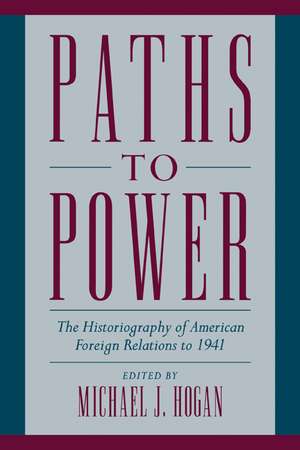 PATHS
TO
POWER

The Historiography of American Foreign Relations to 1941

EDITED BY
MICHAEL J. HOGAN